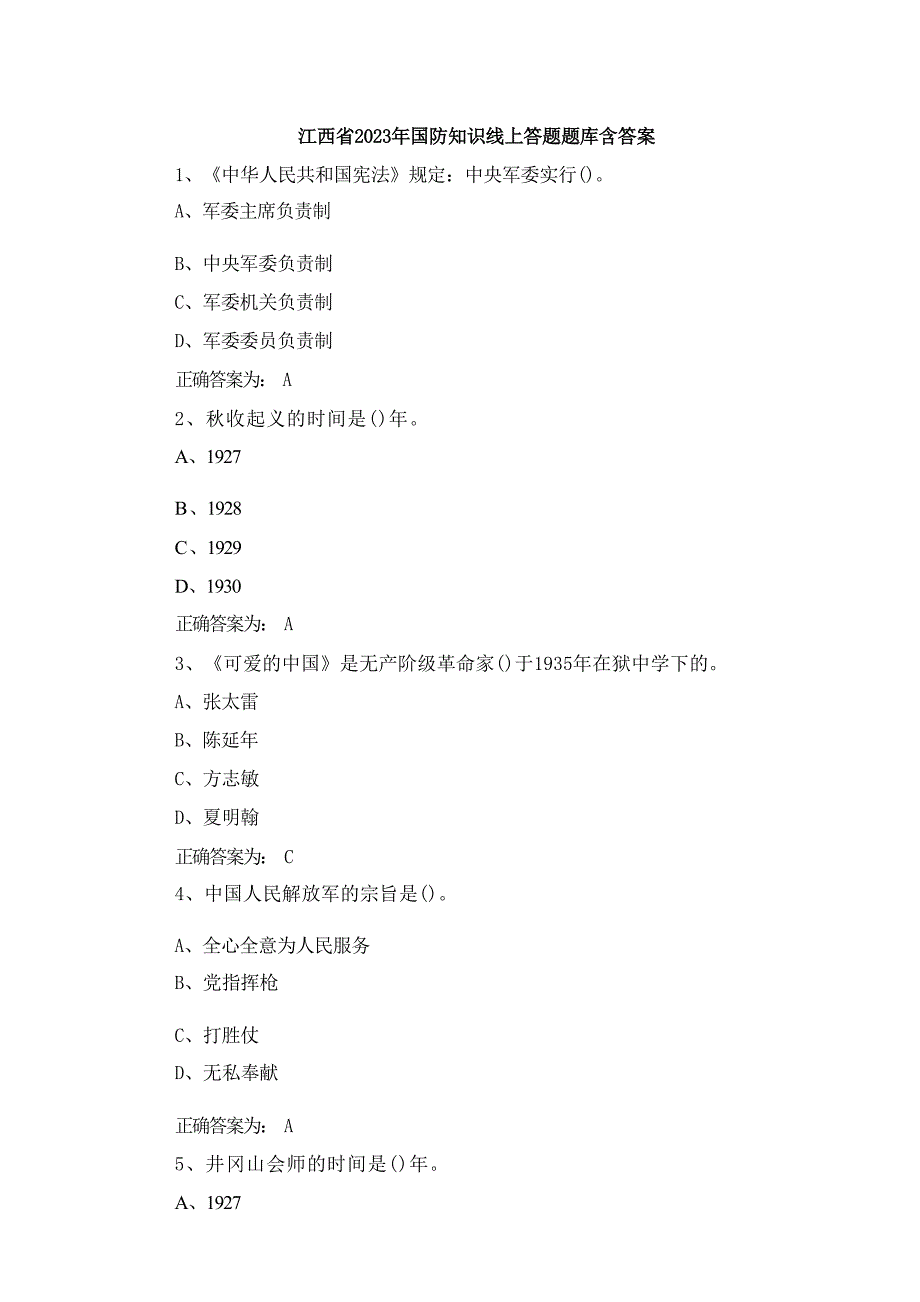 江西省2023年国防知识线上答题题库含答案

1、《中华人民共和国宪法》规定：中央军委实行()。

A、军委主席负责制

B、中央军委负责制

C、军委机关负责制

D、军委委员负责制

正确答案为： A

2、秋收起义的时间是()年。

A、1927

B、1928

C、1929

D、1930

正确答案为： A

3、《可爱的中国》是无产阶级革命家()于1935年在狱中学下的。

A、张太雷

B、陈延年

C、方志敏

D、夏明翰

正确答案为： C

4、中国人民解放军的宗旨是()。

A、全心全意为人民服务

B、党指挥枪

C、打胜仗

D、无私奉献

正确答案为： A

5、井冈山会师的时间是()年。

A、1927